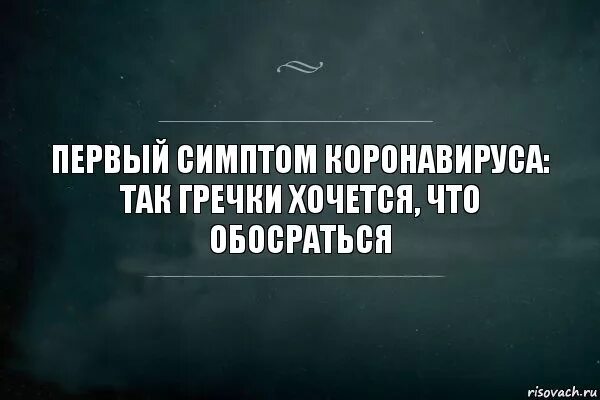 ПЕРВЫЙ СИМПТОМ КОРОНАВИРУСА: ТАК ГРЕЧКИ ХОЧЕТСЯ, ЧТО ОБОСРАТЬСЯ

risovach.ru